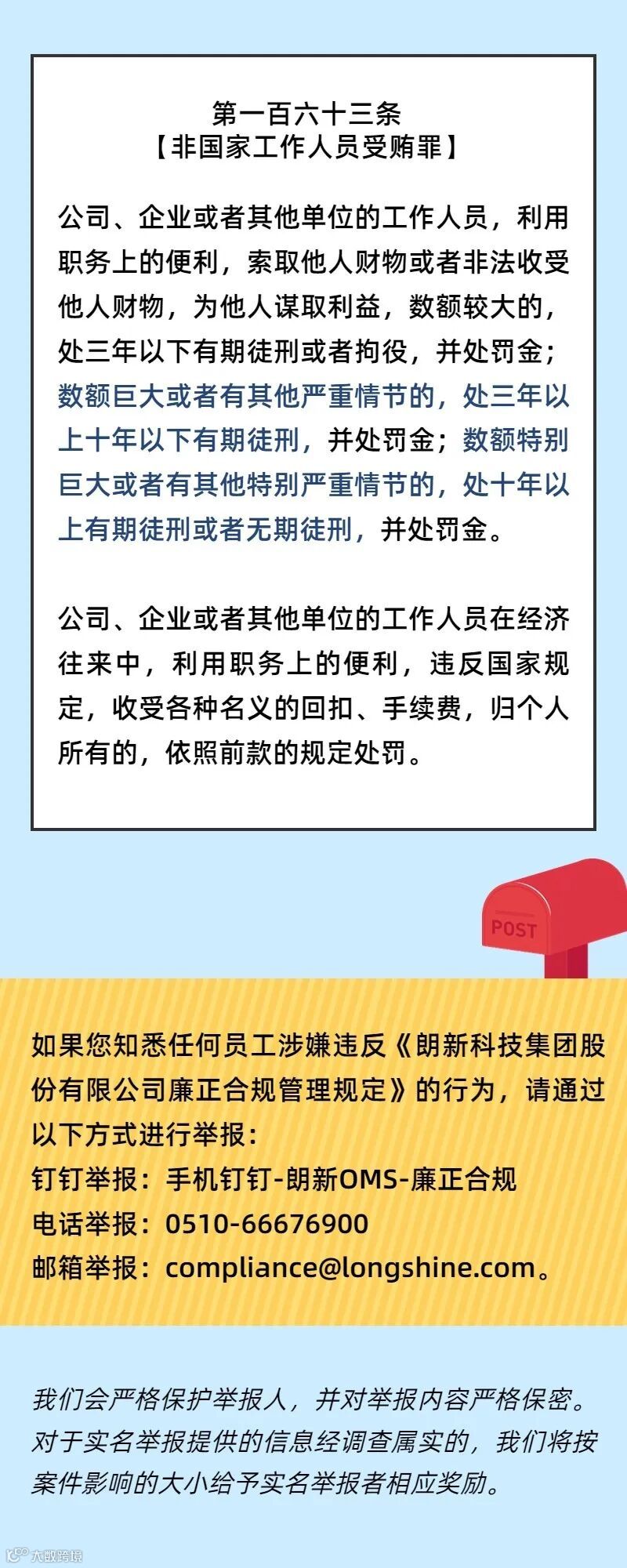 第一百六十三条
【非国家工作人员受贿罪】

公司、企业或者其他单位的工作人员，利用职务上的便利，索取他人财物或者非法收受他人财物，为他人谋取利益，数额较大的，处三年以下有期徒刑或者拘役，并处罚金；数额巨大或者有其他严重情节的，处三年以上十年以下有期徒刑，并处罚金；数额特别巨大或者有其他特别严重情节的，处十年以上有期徒刑或者无期徒刑，并处罚金。

公司、企业或者其他单位的工作人员在经济往来中，利用职务上的便利，违反国家规定，收受各种名义的回扣、手续费，归个人所有的，依照前款的规定处罚。

POST

如果您知悉任何员工涉嫌违反《朗新科技集团股份有限公司廉正合规管理规定》的行为，请通过以下方式进行举报：
钉钉举报：手机钉钉-朗新OMS-廉正合规
电话举报：0510-66676900
邮箱举报：compliance@longshine.com。

我们会严格保护举报人，并对举报内容严格保密。对于实名举报提供的信息经调查属实的，我们将按案件影响的大小给予实名举报者相应奖励。

大数跨境